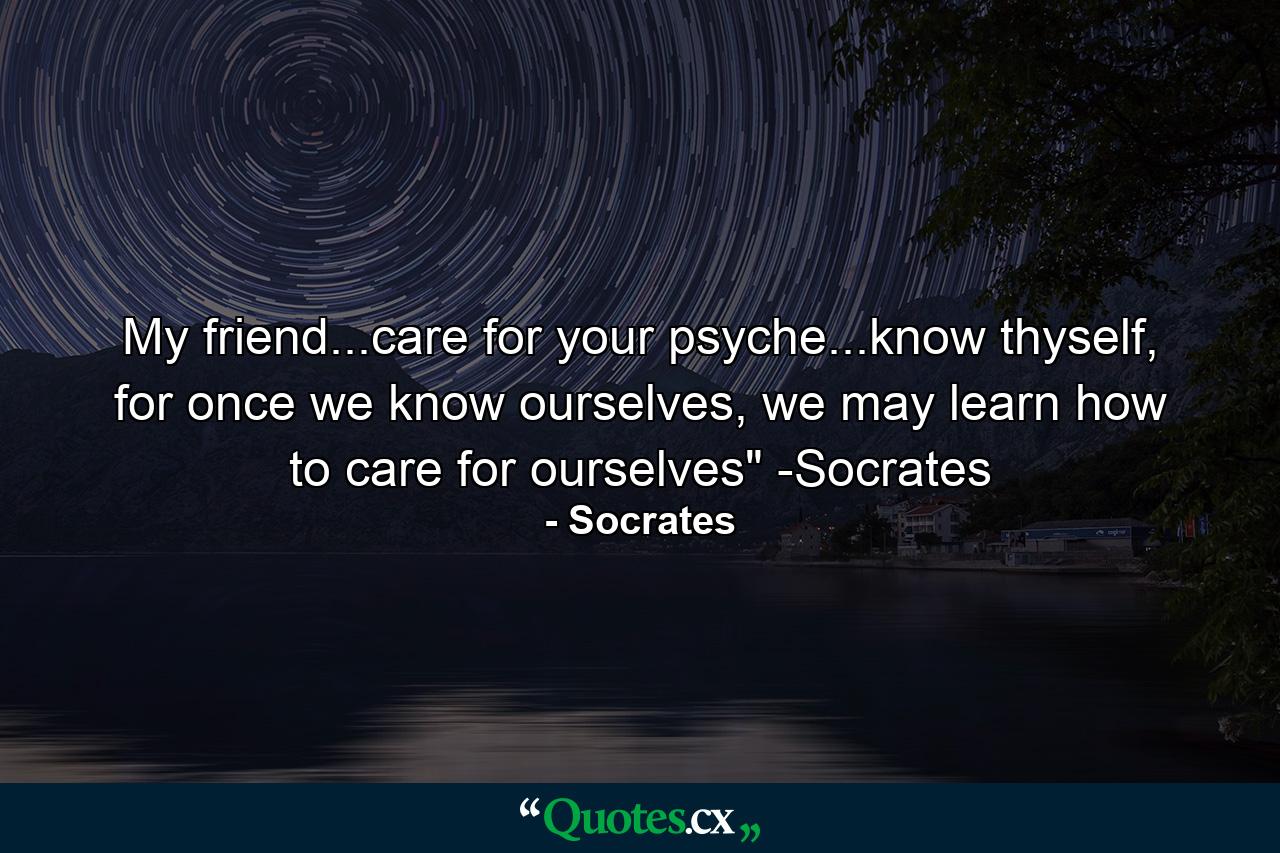 My friend...care for your psyche...know thyself, for once we know ourselves, we may learn how to care for ourselves" -Socrates

- Socrates

“Quotes.cx„